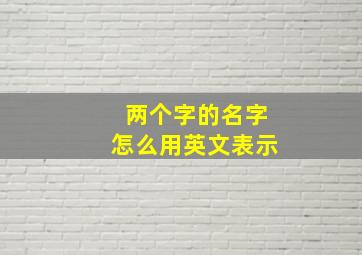 两个字的名字
怎么用英文表示